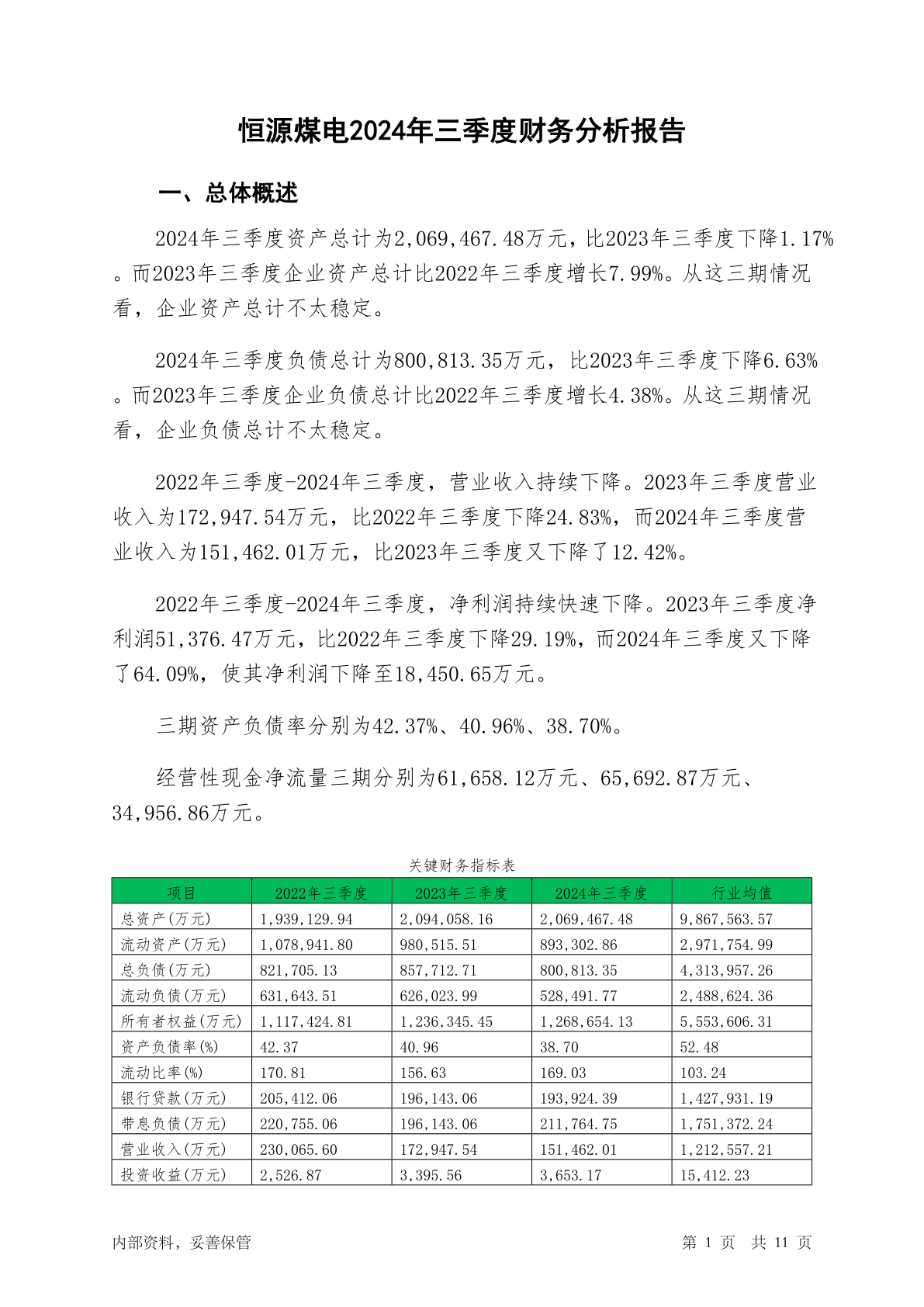 恒源煤电2024年三季度财务分析报告

一、总体概述

2024年三季度资产总计为2,069,467.48万元，比2023年三季度下降1.17%。而2023年三季度企业资产总计比2022年三季度增长7.99%。从这三期情况看，企业资产总计不太稳定。

2024年三季度负债总计为800,813.35万元，比2023年三季度下降6.63%。而2023年三季度企业负债总计比2022年三季度增长4.38%。从这三期情况看，企业负债总计不太稳定。

2022年三季度-2024年三季度，营业收入持续下降。2023年三季度营业收入为172,947.54万元，比2022年三季度下降24.83%，而2024年三季度营业收入为151,462.01万元，比2023年三季度又下降了12.42%。

2022年三季度-2024年三季度，净利润持续快速下降。2023年三季度净利润51,376.47万元，比2022年三季度下降29.19%，而2024年三季度又下降了64.09%，使其净利润下降至18,450.65万元。

三期资产负债率分别为42.37%、40.96%、38.70%。

经营性现金净流量三期分别为61,658.12万元、65,692.87万元、34,956.86万元。

关键财务指标表

| 项目 | 2022年三季度 | 2023年三季度 | 2024年三季度 | 行业均值 |
|---|---|---|---|---|
| 总资产(万元) | 1,939,129.94 | 2,094,058.16 | 2,069,467.48 | 9,867,563.57 |
| 流动资产(万元) | 1,078,941.80 | 980,515.51 | 893,302.86 | 2,971,754.99 |
| 总负债(万元) | 821,705.13 | 857,712.71 | 800,813.35 | 4,313,957.26 |
| 流动负债(万元) | 631,643.51 | 626,023.99 | 528,491.77 | 2,488,624.36 |
| 所有者权益(万元) | 1,117,424.81 | 1,236,345.45 | 1,268,654.13 | 5,553,606.31 |
| 资产负债率(%) | 42.37 | 40.96 | 38.70 | 52.48 |
| 流动比率(%) | 170.81 | 156.63 | 169.03 | 103.24 |
| 银行贷款(万元) | 205,412.06 | 196,143.06 | 193,924.39 | 1,427,931.19 |
| 带息负债(万元) | 220,755.06 | 196,143.06 | 211,764.75 | 1,751,372.24 |
| 营业收入(万元) | 230,065.60 | 172,947.54 | 151,462.01 | 1,212,557.21 |
| 投资收益(万元) | 2,526.87 | 3,395.56 | 3,653.17 | 15,412.23 |

内部资料，妥善保管

第 1 页 共 11 页